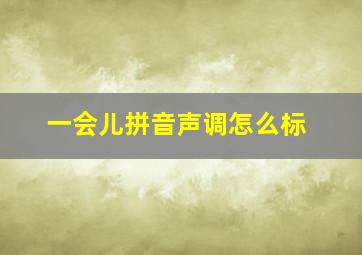 一会儿拼音声调怎么标